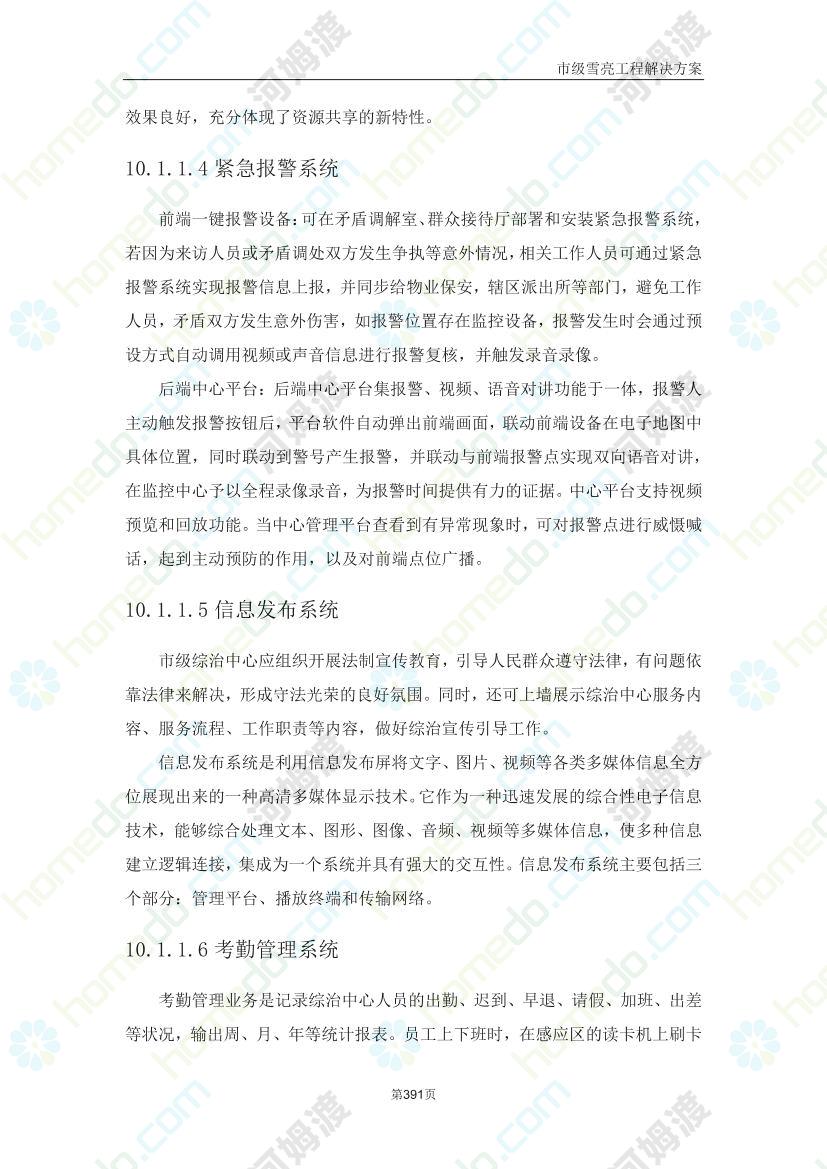 市级雪亮工程解决方案

效果良好，充分体现了资源共享的新特性。

10.1.1.4 紧急报警系统

前端一键报警设备：可在矛盾调解室、群众接待厅部署和安装紧急报警系统，若因为来访人员或矛盾调处双方发生争执等意外情况，相关工作人员可通过紧急报警系统实现报警信息上报，并同步给物业保安，辖区派出所等部门，避免工作人员，矛盾双方发生意外伤害，如报警位置存在监控设备，报警发生时会通过预设方式自动调用视频或声音信息进行报警复核，并触发录音录像。

后端中心平台：后端中心平台集报警、视频、语音对讲功能于一体，报警人主动触发报警按钮后，平台软件自动弹出前端画面，联动前端设备在电子地图中具体位置，同时联动到警号产生报警，并联动与前端报警点实现双向语音对讲，在监控中心予以全程录像录音，为报警时间提供有力的证据。中心平台支持视频预览和回放功能。当中心管理平台查看到有异常现象时，可对报警点进行威慑喊话，起到主动预防的作用，以及对前端点位广播。

10.1.1.5 信息发布系统

市级综治中心应组织开展法制宣传教育，引导人民群众遵守法律，有问题依靠法律来解决，形成守法光荣的良好氛围。同时，还可上墙展示综治中心服务内容、服务流程、工作职责等内容，做好综治宣传引导工作。

信息发布系统是利用信息发布屏将文字、图片、视频等各类多媒体信息全方位展现出来的一种高清多媒体显示技术。它作为一种迅速发展的综合性电子信息技术，能够综合处理文本、图形、图像、音频、视频等多媒体信息，使多种信息建立逻辑连接，集成为一个系统并具有强大的交互性。信息发布系统主要包括三个部分：管理平台、播放终端和传输网络。

10.1.1.6 考勤管理系统

考勤管理业务是记录综治中心人员的出勤、迟到、早退、请假、加班、出差等状况，输出周、月、年等统计报表。员工上下班时，在感应区的读卡机上刷卡

第391页